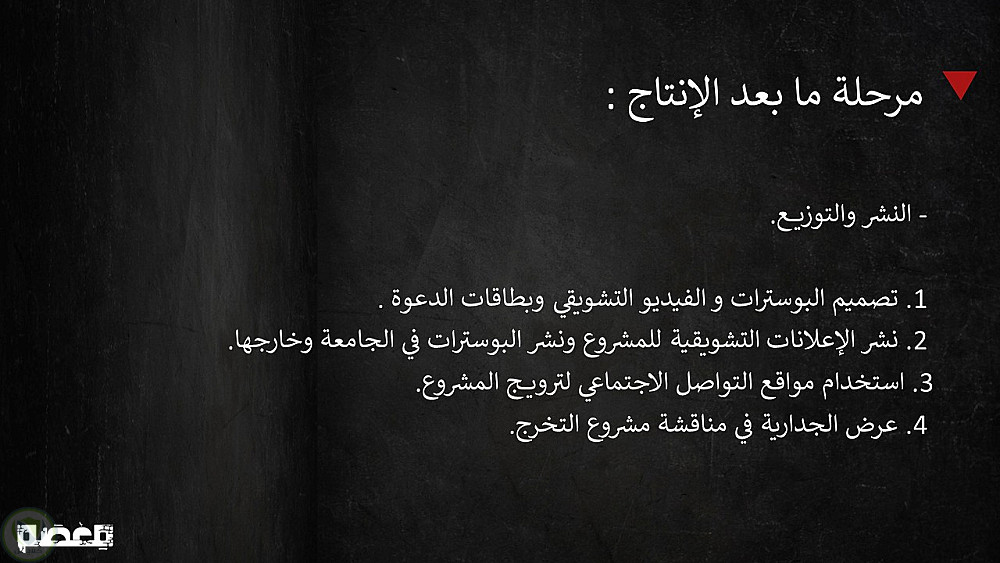 مرحلة ما بعد الإنتاج :

- النشر والتوزيع.

1. تصميم البوسترات و الفيديو التشويقي وبطاقات الدعوة .
2. نشر الإعلانات التشويقية للمشروع ونشر البوسترات في الجامعة وخارجها.
3. استخدام مواقع التواصل الاجتماعي لترويج المشروع.
4. عرض الجدارية في مناقشة مشروع التخرج.